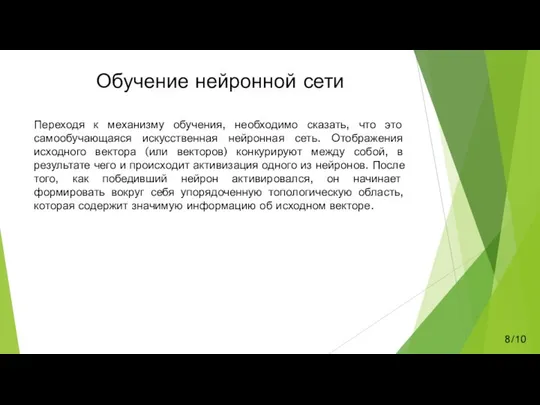 Обучение нейронной сети

Переходя к механизму обучения, необходимо сказать, что это самообучающаяся искусственная нейронная сеть. Отображения исходного вектора (или векторов) конкурируют между собой, в результате чего и происходит активизация одного из нейронов. После того, как победивший нейрон активировался, он начинает формировать вокруг себя упорядоченную топологическую область, которая содержит значимую информацию об исходном векторе.

8/10